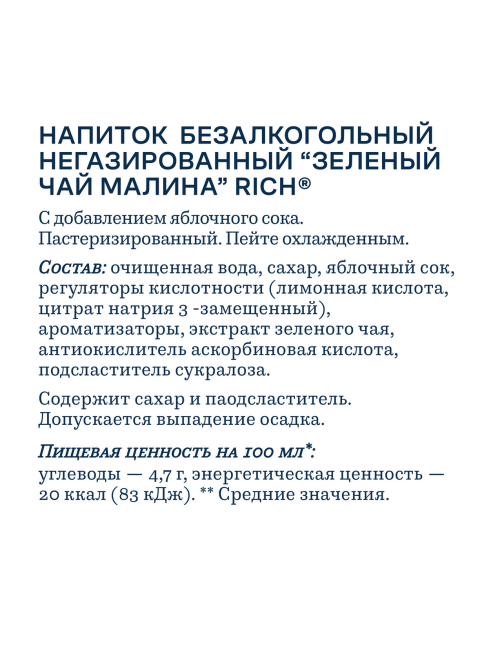 НАПИТОК БЕЗАЛКОГОЛЬНЫЙ НЕГАЗИРОВАННЫЙ “ЗЕЛЕНЫЙ ЧАЙ МАЛИНА” RICH®

С добавлением яблочного сока. Пастеризированный. Пейте охлажденным.

Состав: очищенная вода, сахар, яблочный сок, регуляторы кислотности (лимонная кислота, цитрат натрия 3 -замещенный), ароматизаторы, экстракт зеленого чая, антиокислитель аскорбиновая кислота, подсластитель сукралоза.

Содержит сахар и паодсластитель. Допускается выпадение осадка.

Пищевая ценность на 100 мл*: углеводы — 4,7 г, энергетическая ценность — 20 ккал (83 кДж). ** Средние значения.